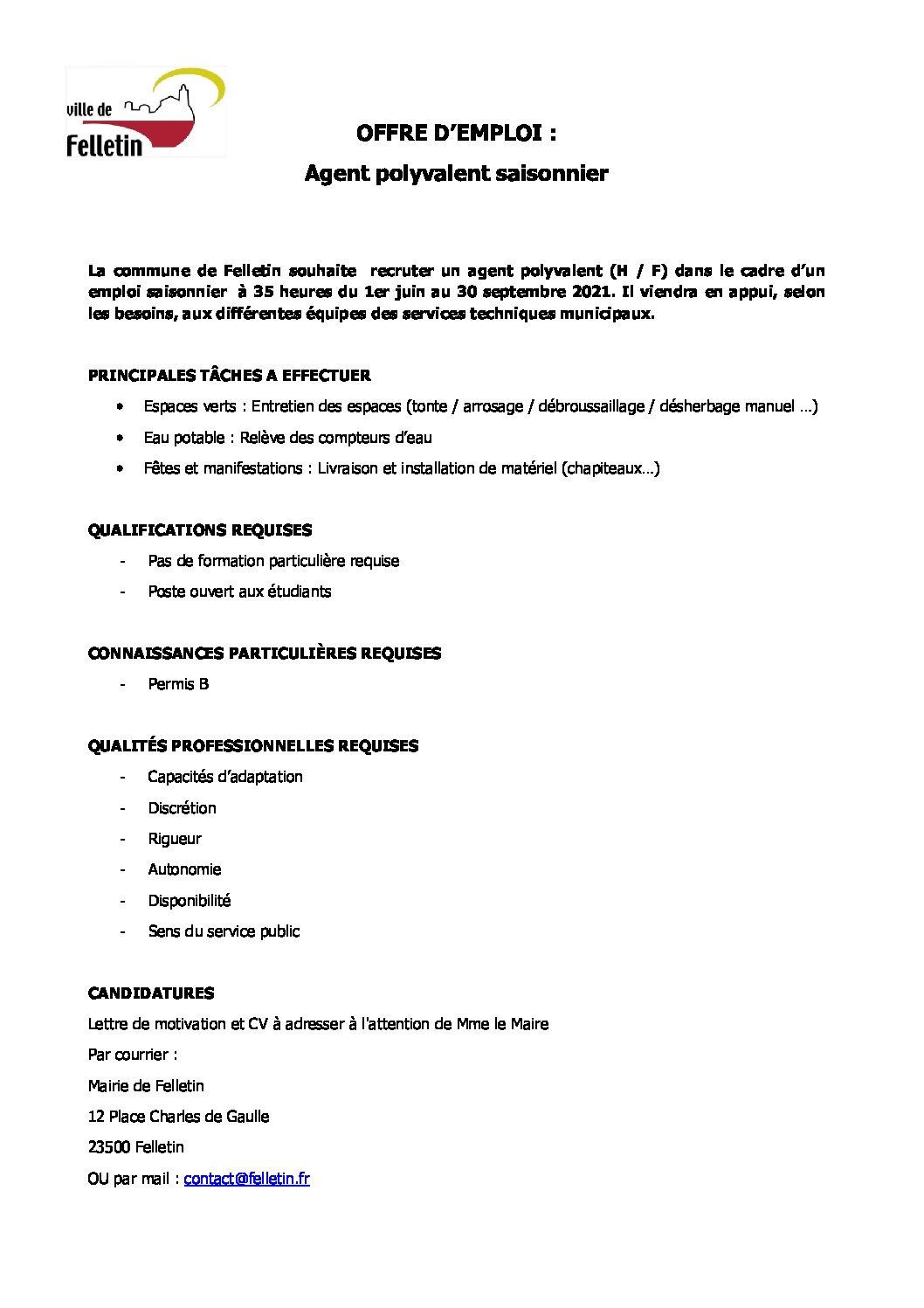 ville de
Felletin

OFFRE D'EMPLOI :

Agent polyvalent saisonnier

La commune de Felletin souhaite recruter un agent polyvalent (H / F) dans le cadre d'un emploi saisonnier à 35 heures du 1er juin au 30 septembre 2021. Il viendra en appui, selon les besoins, aux différentes équipes des services techniques municipaux.

PRINCIPALES TÂCHES A EFFECTUER

• Espaces verts : Entretien des espaces (tonte / arrosage / débroussaillage / désherbage manuel …)
• Eau potable : Relève des compteurs d'eau
• Fêtes et manifestations : Livraison et installation de matériel (chapiteaux…)

QUALIFICATIONS REQUISES

- Pas de formation particulière requise
- Poste ouvert aux étudiants

CONNAISSANCES PARTICULIÈRES REQUISES

- Permis B

QUALITÉS PROFESSIONNELLES REQUISES

- Capacités d'adaptation
- Discrétion
- Rigueur
- Autonomie
- Disponibilité
- Sens du service public

CANDIDATURES

Lettre de motivation et CV à adresser à l'attention de Mme le Maire

Par courrier :

Mairie de Felletin

12 Place Charles de Gaulle

23500 Felletin

OU par mail : contact@felletin.fr